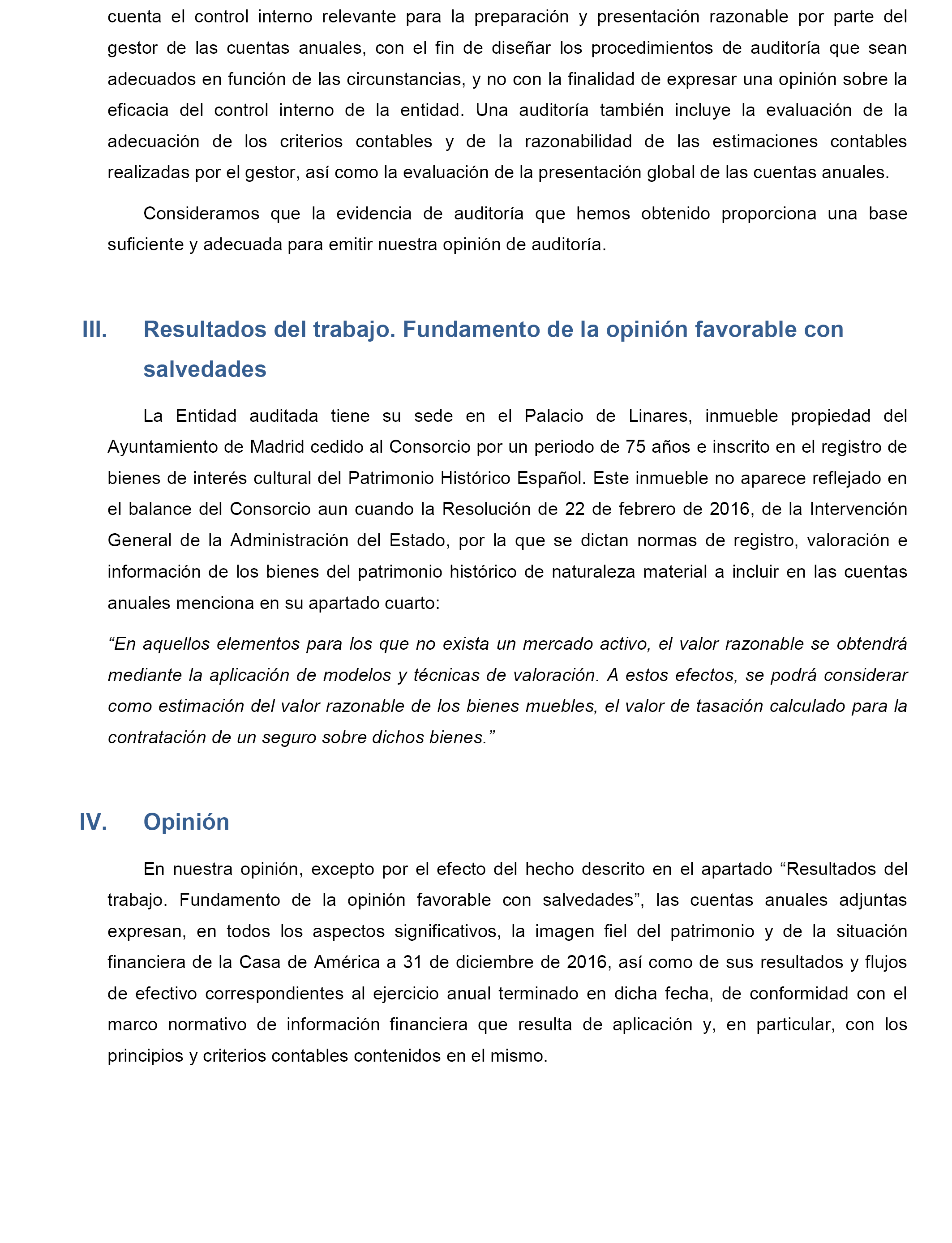 cuenta el control interno relevante para la preparación y presentación razonable por parte del gestor de las cuentas anuales, con el fin de diseñar los procedimientos de auditoría que sean adecuados en función de las circunstancias, y no con la finalidad de expresar una opinión sobre la eficacia del control interno de la entidad. Una auditoría también incluye la evaluación de la adecuación de los criterios contables y de la razonabilidad de las estimaciones contables realizadas por el gestor, así como la evaluación de la presentación global de las cuentas anuales.

Consideramos que la evidencia de auditoría que hemos obtenido proporciona una base suficiente y adecuada para emitir nuestra opinión de auditoría.

III. Resultados del trabajo. Fundamento de la opinión favorable con salvedades

La Entidad auditada tiene su sede en el Palacio de Linares, inmueble propiedad del Ayuntamiento de Madrid cedido al Consorcio por un periodo de 75 años e inscrito en el registro de bienes de interés cultural del Patrimonio Histórico Español. Este inmueble no aparece reflejado en el balance del Consorcio aun cuando la Resolución de 22 de febrero de 2016, de la Intervención General de la Administración del Estado, por la que se dictan normas de registro, valoración e información de los bienes del patrimonio histórico de naturaleza material a incluir en las cuentas anuales menciona en su apartado cuarto:

“En aquellos elementos para los que no exista un mercado activo, el valor razonable se obtendrá mediante la aplicación de modelos y técnicas de valoración. A estos efectos, se podrá considerar como estimación del valor razonable de los bienes muebles, el valor de tasación calculado para la contratación de un seguro sobre dichos bienes.”

IV. Opinión

En nuestra opinión, excepto por el efecto del hecho descrito en el apartado “Resultados del trabajo. Fundamento de la opinión favorable con salvedades”, las cuentas anuales adjuntas expresan, en todos los aspectos significativos, la imagen fiel del patrimonio y de la situación financiera de la Casa de América a 31 de diciembre de 2016, así como de sus resultados y flujos de efectivo correspondientes al ejercicio anual terminado en dicha fecha, de conformidad con el marco normativo de información financiera que resulta de aplicación y, en particular, con los principios y criterios contables contenidos en el mismo.